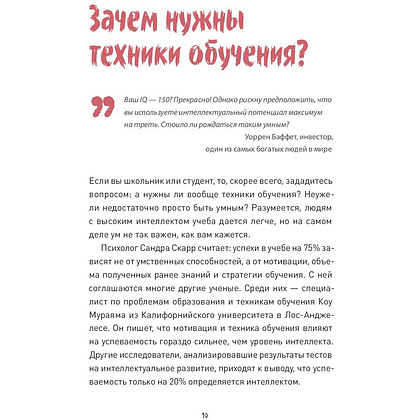 Зачем нужны техники обучения?

Ваш IQ — 150? Прекрасно! Однако рискну предположить, что вы используете интеллектуальный потенциал максимум на треть. Стоило ли рождаться таким умным?

Уоррен Баффет, инвестор, один из самых богатых людей в мире

Если вы школьник или студент, то, скорее всего, зададитесь вопросом: а нужны ли вообще техники обучения? Неужели недостаточно просто быть умным? Разумеется, людям с высоким интеллектом учеба дается легче, но на самом деле ум не так важен, как вам кажется.

Психолог Сандра Скарр считает: успехи в учебе на 75% зависят не от умственных способностей, а от мотивации, объема полученных ранее знаний и стратегии обучения. С ней соглашаются многие другие ученые. Среди них — специалист по проблемам образования и техникам обучения Коу Мураяма из Калифорнийского университета в Лос-Анджелесе. Он пишет, что мотивация и техника обучения влияют на успеваемость гораздо сильнее, чем уровень интеллекта. Другие исследователи, анализировавшие результаты тестов на интеллектуальное развитие, приходят к выводу, что успеваемость только на 20% определяется интеллектом.

10